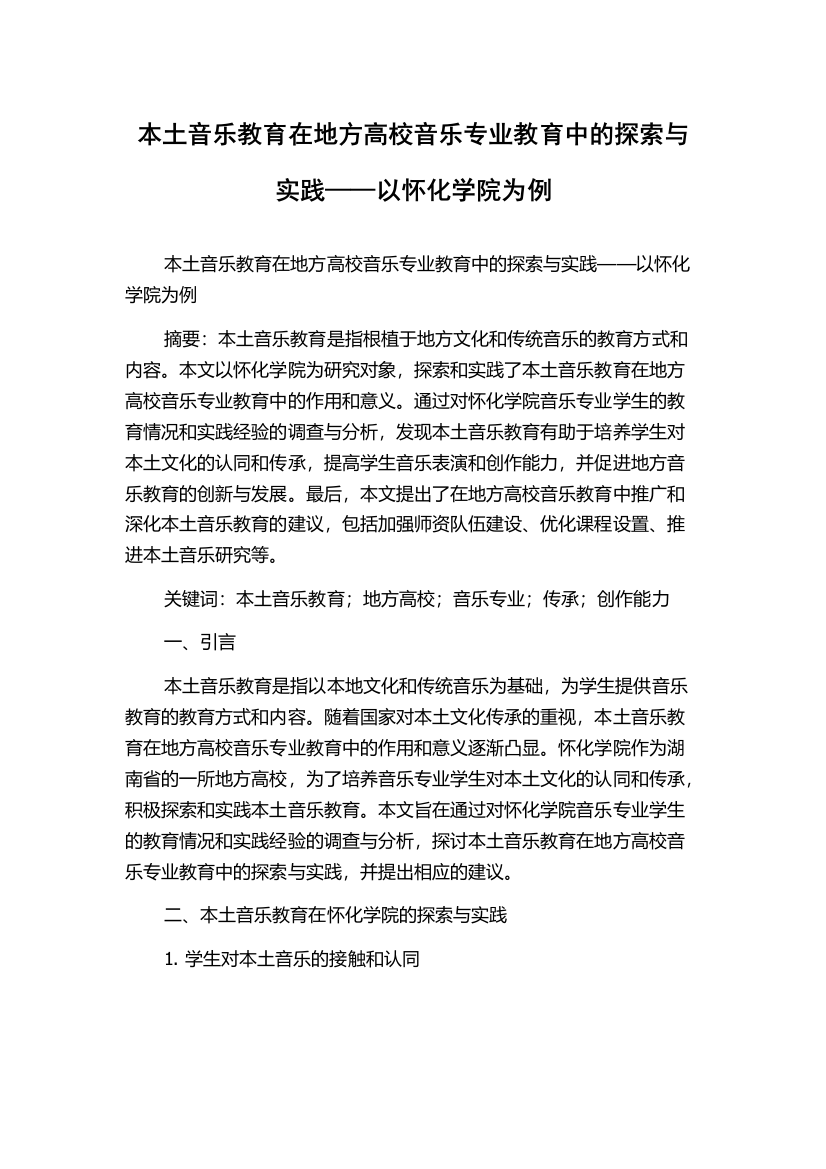 本土音乐教育在地方高校音乐专业教育中的探索与实践——以怀化学院为例

本土音乐教育在地方高校音乐专业教育中的探索与实践——以怀化学院为例

摘要：本土音乐教育是指根植于地方文化和传统音乐的教育方式和内容。本文以怀化学院为研究对象，探索和实践了本土音乐教育在地方高校音乐专业教育中的作用和意义。通过对怀化学院音乐专业学生的教育情况和实践经验的调查与分析，发现本土音乐教育有助于培养学生对本土文化的认同和传承，提高学生音乐表演和创作能力，并促进地方音乐教育的创新与发展。最后，本文提出了在地方高校音乐教育中推广和深化本土音乐教育的建议，包括加强师资队伍建设、优化课程设置、推进本土音乐研究等。

关键词：本土音乐教育；地方高校；音乐专业；传承；创作能力

一、引言

本土音乐教育是指以本地文化和传统音乐为基础，为学生提供音乐教育的教育方式和内容。随着国家对本土文化传承的重视，本土音乐教育在地方高校音乐专业教育中的作用和意义逐渐凸显。怀化学院作为湖南省的一所地方高校，为了培养音乐专业学生对本土文化的认同和传承，积极探索和实践本土音乐教育。本文旨在通过对怀化学院音乐专业学生的教育情况和实践经验的调查与分析，探讨本土音乐教育在地方高校音乐专业教育中的探索与实践，并提出相应的建议。

二、本土音乐教育在怀化学院的探索与实践

1. 学生对本土音乐的接触和认同